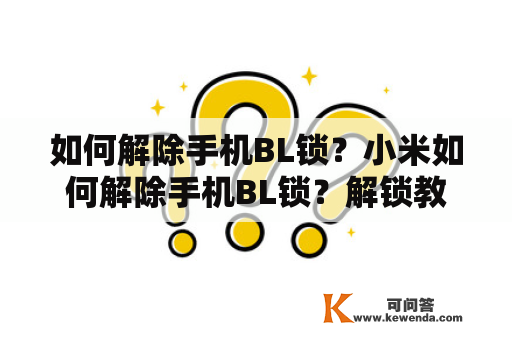 如何解除手机BL锁？小米如何解除手机BL锁？解锁教

K 可问答
www.kewenda.com